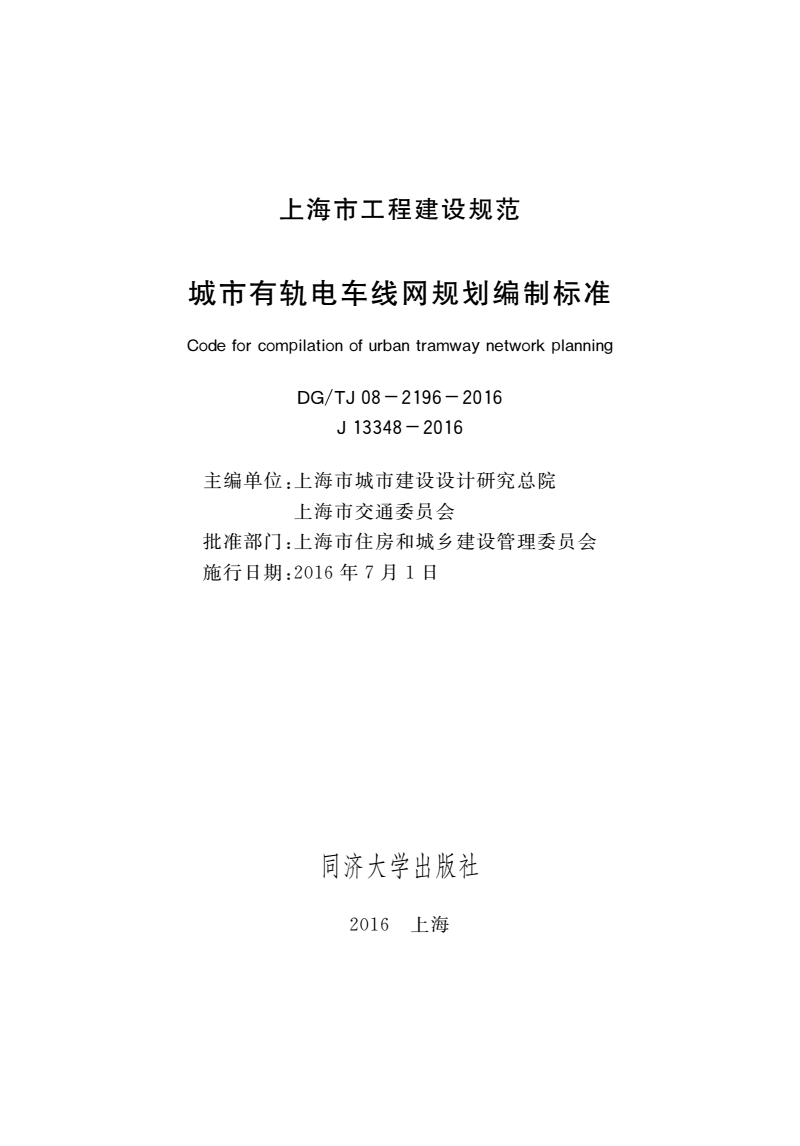 上海市工程建设规范

城市有轨电车线网规划编制标准

Code for compilation of urban tramway network planning

DG/TJ 08－2196－2016
J 13348－2016

主编单位：上海市城市建设设计研究总院
上海市交通委员会
批准部门：上海市住房和城乡建设管理委员会
施行日期：2016 年 7 月 1 日

同济大学出版社

2016 上海